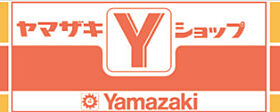 ヤマザキ Y ショップ

Yamazaki